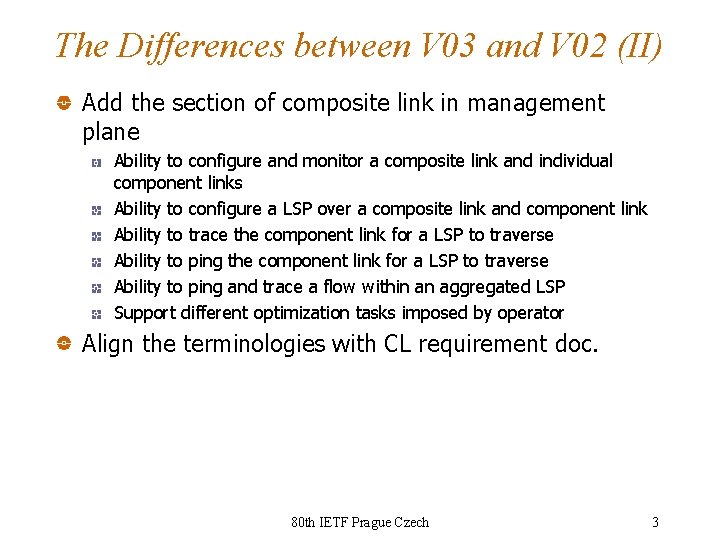 The Differences between V03 and V02 (II)

Add the section of composite link in management plane

Ability to configure and monitor a composite link and individual component links

Ability to configure a LSP over a composite link and component link

Ability to trace the component link for a LSP to traverse

Ability to ping the component link for a LSP to traverse

Ability to ping and trace a flow within an aggregated LSP

Support different optimization tasks imposed by operator

Align the terminologies with CL requirement doc.

80th IETF Prague Czech

3